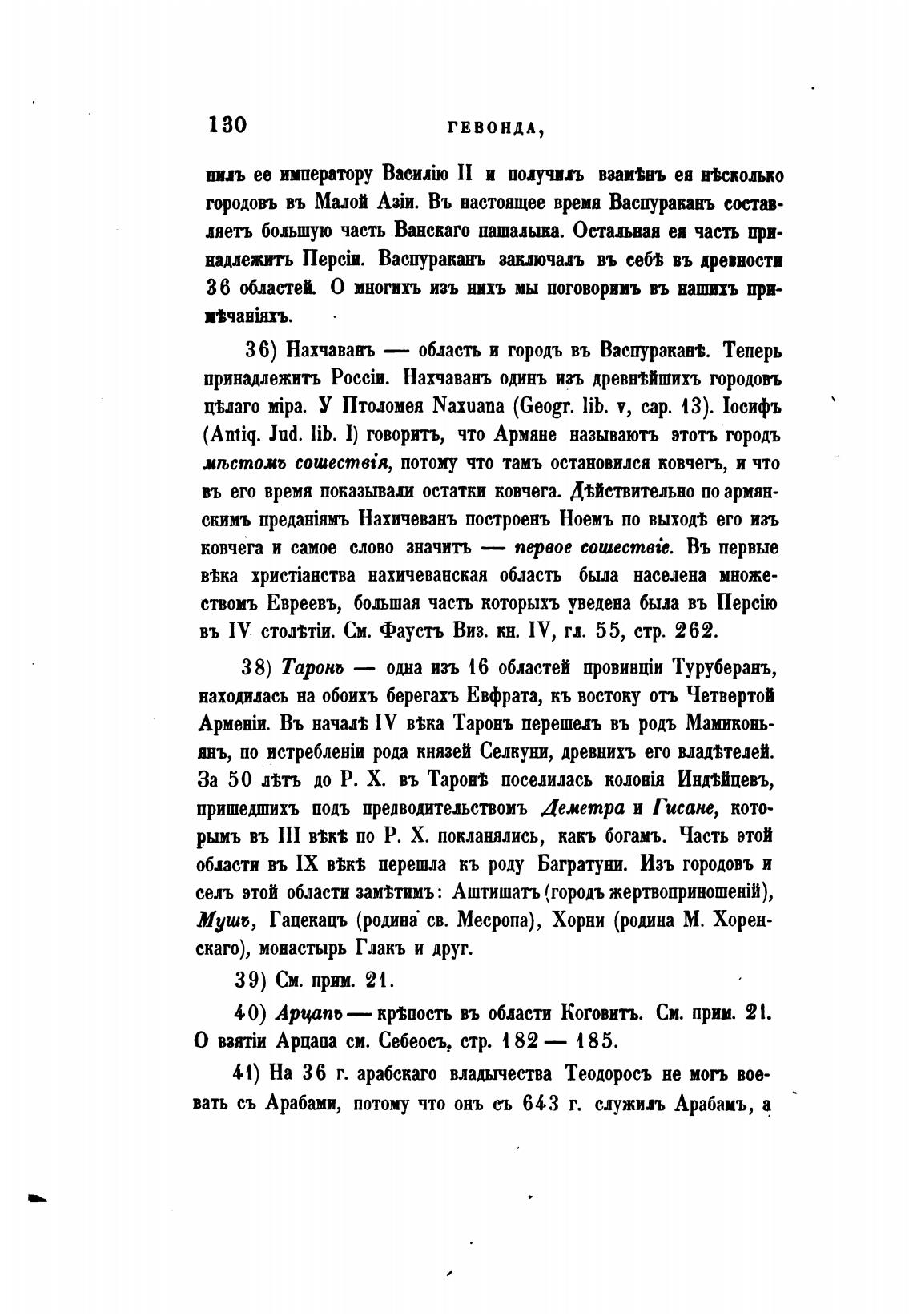 130 ГЕВОНДА,

пилъ ее императору Василію II и получилъ взамѣнъ ея нѣсколько городовъ въ Малой Азіи. Въ настоящее время Васпураканъ составляетъ большую часть Ванскаго пашалыка. Остальная ея часть принадлежитъ Персіи. Васпураканъ заключалъ въ себѣ въ древности 36 областей. О многихъ изъ нихъ мы поговоримъ въ нашихъ примѣчаніяхъ.

36) Нахчаванъ — область и городъ въ Васпураканѣ. Теперь принадлежитъ Россіи. Нахчаванъ одинъ изъ древнѣйшихъ городовъ цѣлаго міра. У Птоломея Naxuana (Geogr. lib. v, cap. 13). Іосифъ (Antiq. Jud. lib. I) говоритъ, что Армяне называютъ этотъ городъ мѣстомъ сошествія, потому что тамъ остановился ковчегъ, и что въ его время показывали остатки ковчега. Дѣйствительно по армянскимъ преданіямъ Нахичеванъ построенъ Ноемъ по выходѣ его изъ ковчега и самое слово значитъ — первое сошествіе. Въ первые вѣка христіанства нахичеванская область была населена множествомъ Евреевъ, большая часть которыхъ уведена была въ Персію въ IV столѣтіи. См. Фаустъ Виз. кн. IV, гл. 55, стр. 262.

38) Таронъ — одна изъ 16 областей провинціи Туруберанъ, находилась на обоихъ берегахъ Евфрата, къ востоку отъ Четвертой Арменіи. Въ началѣ IV вѣка Таронъ перешелъ въ родъ Мамиконьянъ, по истребленіи рода князей Селкуни, древнихъ его владѣтелей. За 50 лѣтъ до Р. Х. въ Таронѣ поселилась колонія Индѣйцевъ, пришедшихъ подъ предводительствомъ Деметра и Гисане, которымъ въ III вѣкѣ по Р. Х. покланялись, какъ богамъ. Часть этой области въ IX вѣкѣ перешла къ роду Багратуни. Изъ городовъ и селъ этой области замѣтимъ: Аштишатъ (городъ жертвоприношеній), Мушъ, Гацекацъ (родина св. Месропа), Хорни (родина М. Хоренскаго), монастырь Глакъ и друг.

39) См. прим. 21.

40) Арцапъ — крѣпость въ области Коговитъ. См. прим. 21. О взятіи Арцапа см. Себеосъ, стр. 182 — 185.

41) На 36 г. арабскаго владычества Теодоросъ не могъ воевать съ Арабами, потому что онъ съ 643 г. служилъ Арабамъ, а